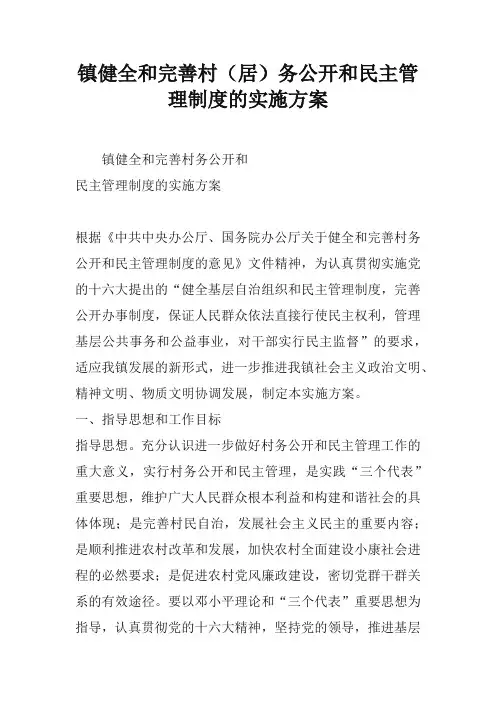 镇健全和完善村（居）务公开和民主管理制度的实施方案

镇健全和完善村务公开和
民主管理制度的实施方案

根据《中共中央办公厅、国务院办公厅关于健全和完善村务公开和民主管理制度的意见》文件精神，为认真贯彻实施党的十六大提出的“健全基层自治组织和民主管理制度，完善公开办事制度，保证人民群众依法直接行使民主权利，管理基层公共事务和公益事业，对干部实行民主监督”的要求，适应我镇发展的新形式，进一步推进我镇社会主义政治文明、精神文明、物质文明协调发展，制定本实施方案。
一、指导思想和工作目标
指导思想。充分认识进一步做好村务公开和民主管理工作的重大意义，实行村务公开和民主管理，是实践“三个代表”重要思想，维护广大人民群众根本利益和构建和谐社会的具体体现；是完善村民自治，发展社会主义民主的重要内容；是顺利推进农村改革和发展，加快农村全面建设小康社会进程的必然要求；是促进农村党风廉政建设，密切党群干群关系的有效途径。要以邓小平理论和“三个代表”重要思想为指导，认真贯彻党的十六大精神，坚持党的领导，推进基层